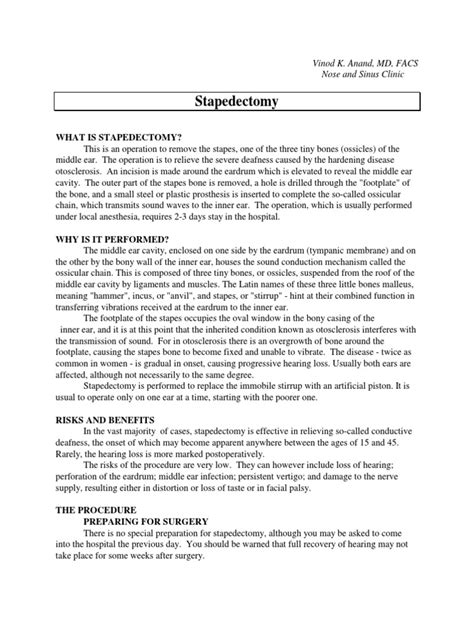 Vinod K. Anand, MD, FACS
Nose and Sinus Clinic

Stapedectomy

WHAT IS STAPEDECTOMY?

This is an operation to remove the stapes, one of the three tiny bones (ossicles) of the middle ear. The operation is to relieve the severe deafness caused by the hardening disease otosclerosis. An incision is made around the eardrum which is elevated to reveal the middle ear cavity. The outer part of the stapes bone is removed, a hole is drilled through the "footplate" of the bone, and a small steel or plastic prosthesis is inserted to complete the so-called ossicular chain, which transmits sound waves to the inner ear. The operation, which is usually performed under local anesthesia, requires 2-3 days stay in the hospital.

WHY IS IT PERFORMED?

The middle ear cavity, enclosed on one side by the eardrum (tympanic membrane) and on the other by the bony wall of the inner ear, houses the sound conduction mechanism called the ossicular chain. This is composed of three tiny bones, or ossicles, suspended from the roof of the middle ear cavity by ligaments and muscles. The Latin names of these three little bones malleus, meaning "hammer", incus, or "anvil", and stapes, or "stirrup" - hint at their combined function in transferring vibrations received at the eardrum to the inner ear.

The footplate of the stapes occupies the oval window in the bony casing of the inner ear, and it is at this point that the inherited condition known as otosclerosis interferes with the transmission of sound. For in otosclerosis there is an overgrowth of bone around the footplate, causing the stapes bone to become fixed and unable to vibrate. The disease - twice as common in women - is gradual in onset, causing progressive hearing loss. Usually both ears are affected, although not necessarily to the same degree.

Stapedectomy is performed to replace the immobile stirrup with an artificial piston. It is usual to operate only on one ear at a time, starting with the poorer one.

RISKS AND BENEFITS

In the vast majority of cases, stapedectomy is effective in relieving so-called conductive deafness, the onset of which may become apparent anywhere between the ages of 15 and 45. Rarely, the hearing loss is more marked postoperatively.

The risks of the procedure are very low. They can however include loss of hearing; perforation of the eardrum; middle ear infection; persistent vertigo; and damage to the nerve supply, resulting either in distortion or loss of taste or in facial palsy.

THE PROCEDURE

PREPARING FOR SURGERY

There is no special preparation for stapedectomy, although you may be asked to come into the hospital the previous day. You should be warned that full recovery of hearing may not take place for some weeks after surgery.